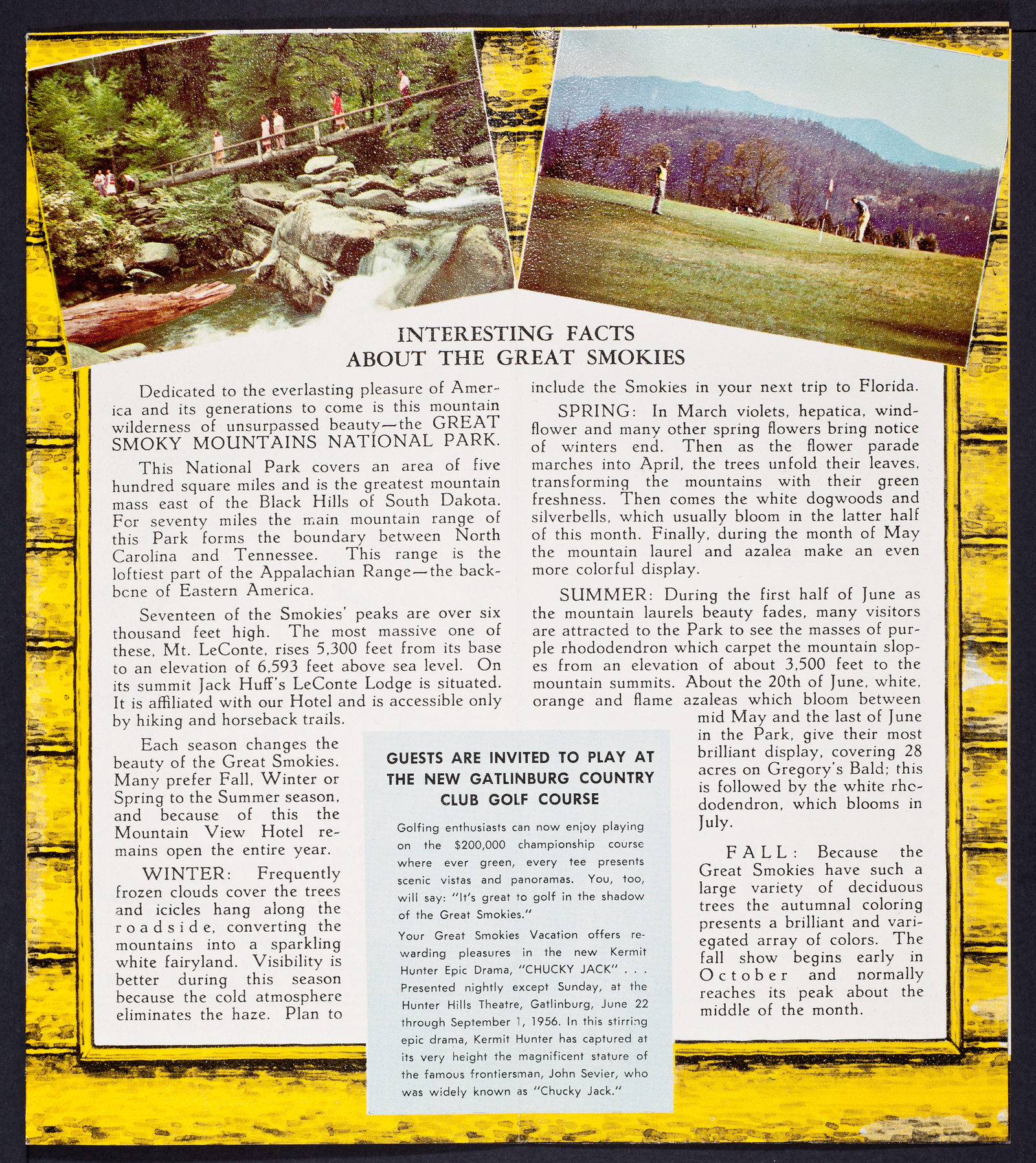 INTERESTING FACTS
ABOUT THE GREAT SMOKIES

Dedicated to the everlasting pleasure of America and its generations to come is this mountain wilderness of unsurpassed beauty—the GREAT SMOKY MOUNTAINS NATIONAL PARK.

This National Park covers an area of five hundred square miles and is the greatest mountain mass east of the Black Hills of South Dakota. For seventy miles the main mountain range of this Park forms the boundary between North Carolina and Tennessee. This range is the loftiest part of the Appalachian Range—the backbone of Eastern America.

Seventeen of the Smokies' peaks are over six thousand feet high. The most massive one of these, Mt. LeConte, rises 5,300 feet from its base to an elevation of 6,593 feet above sea level. On its summit Jack Huff's LeConte Lodge is situated. It is affiliated with our Hotel and is accessible only by hiking and horseback trails.

Each season changes the beauty of the Great Smokies. Many prefer Fall, Winter or Spring to the Summer season, and because of this the Mountain View Hotel remains open the entire year.

WINTER: Frequently frozen clouds cover the trees and icicles hang along the roadside, converting the mountains into a sparkling white fairyland. Visibility is better during this season because the cold atmosphere eliminates the haze. Plan to include the Smokies in your next trip to Florida.

SPRING: In March violets, hepatica, windflower and many other spring flowers bring notice of winters end. Then as the flower parade marches into April, the trees unfold their leaves, transforming the mountains with their green freshness. Then comes the white dogwoods and silverbells, which usually bloom in the latter half of this month. Finally, during the month of May the mountain laurel and azalea make an even more colorful display.

SUMMER: During the first half of June as the mountain laurels beauty fades, many visitors are attracted to the Park to see the masses of purple rhododendron which carpet the mountain slopes from an elevation of about 3,500 feet to the mountain summits. About the 20th of June, white, orange and flame azaleas which bloom between mid May and the last of June in the Park, give their most brilliant display, covering 28 acres on Gregory's Bald; this is followed by the white rhododendron, which blooms in July.

FALL: Because the Great Smokies have such a large variety of deciduous trees the autumnal coloring presents a brilliant and variegated array of colors. The fall show begins early in October and normally reaches its peak about the middle of the month.

GUESTS ARE INVITED TO PLAY AT THE NEW GATLINBURG COUNTRY CLUB GOLF COURSE

Golfing enthusiasts can now enjoy playing on the $200,000 championship course where ever green, every tee presents scenic vistas and panoramas. You, too, will say: "It's great to golf in the shadow of the Great Smokies."

Your Great Smokies Vacation offers rewarding pleasures in the new Kermit Hunter Epic Drama, "CHUCKY JACK" . . . Presented nightly except Sunday, at the Hunter Hills Theatre, Gatlinburg, June 22 through September 1, 1956. In this stirring epic drama, Kermit Hunter has captured at its very height the magnificent stature of the famous frontiersman, John Sevier, who was widely known as "Chucky Jack."